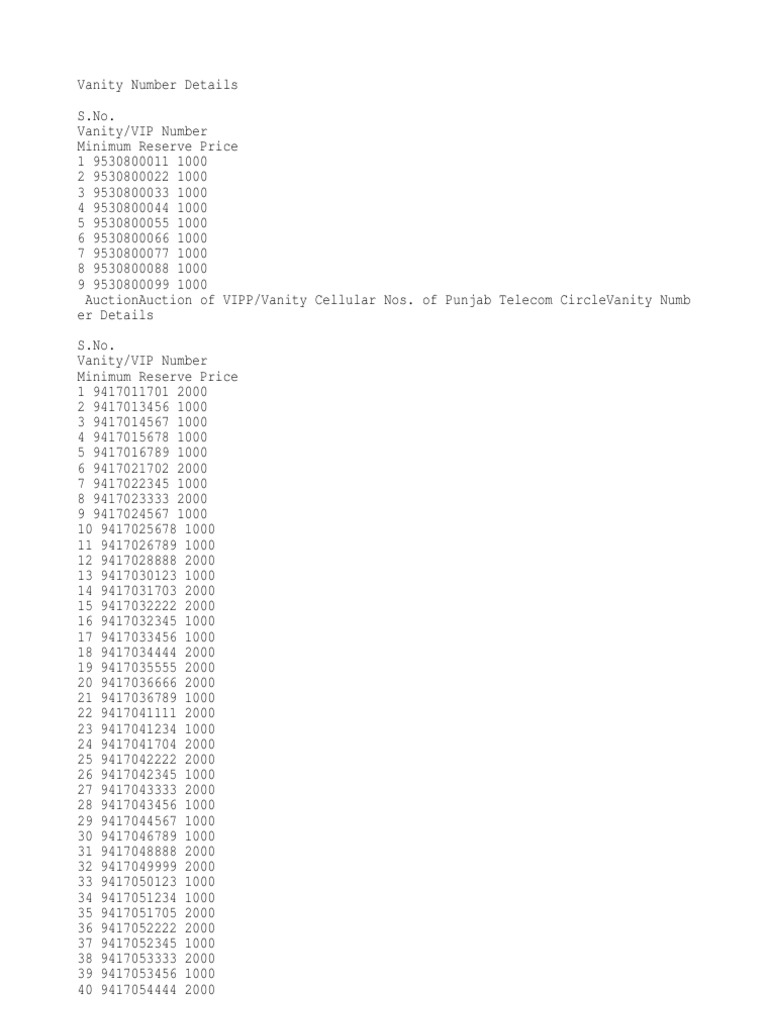 Vanity Number Details

S.No.
Vanity/VIP Number
Minimum Reserve Price
1 9530800011 1000
2 9530800022 1000
3 9530800033 1000
4 9530800044 1000
5 9530800055 1000
6 9530800066 1000
7 9530800077 1000
8 9530800088 1000
9 9530800099 1000
AuctionAuction of VIPP/Vanity Cellular Nos. of Punjab Telecom CircleVanity Number Details

S.No.
Vanity/VIP Number
Minimum Reserve Price
1 9417011701 2000
2 9417013456 1000
3 9417014567 1000
4 9417015678 1000
5 9417016789 1000
6 9417021702 2000
7 9417022345 1000
8 9417023333 2000
9 9417024567 1000
10 9417025678 1000
11 9417026789 1000
12 9417028888 2000
13 9417030123 1000
14 9417031703 2000
15 9417032222 2000
16 9417032345 1000
17 9417033456 1000
18 9417034444 2000
19 9417035555 2000
20 9417036666 2000
21 9417036789 1000
22 9417041111 2000
23 9417041234 1000
24 9417041704 2000
25 9417042222 2000
26 9417042345 1000
27 9417043333 2000
28 9417043456 1000
29 9417044567 1000
30 9417046789 1000
31 9417048888 2000
32 9417049999 2000
33 9417050123 1000
34 9417051234 1000
35 9417051705 2000
36 9417052222 2000
37 9417052345 1000
38 9417053333 2000
39 9417053456 1000
40 9417054444 2000